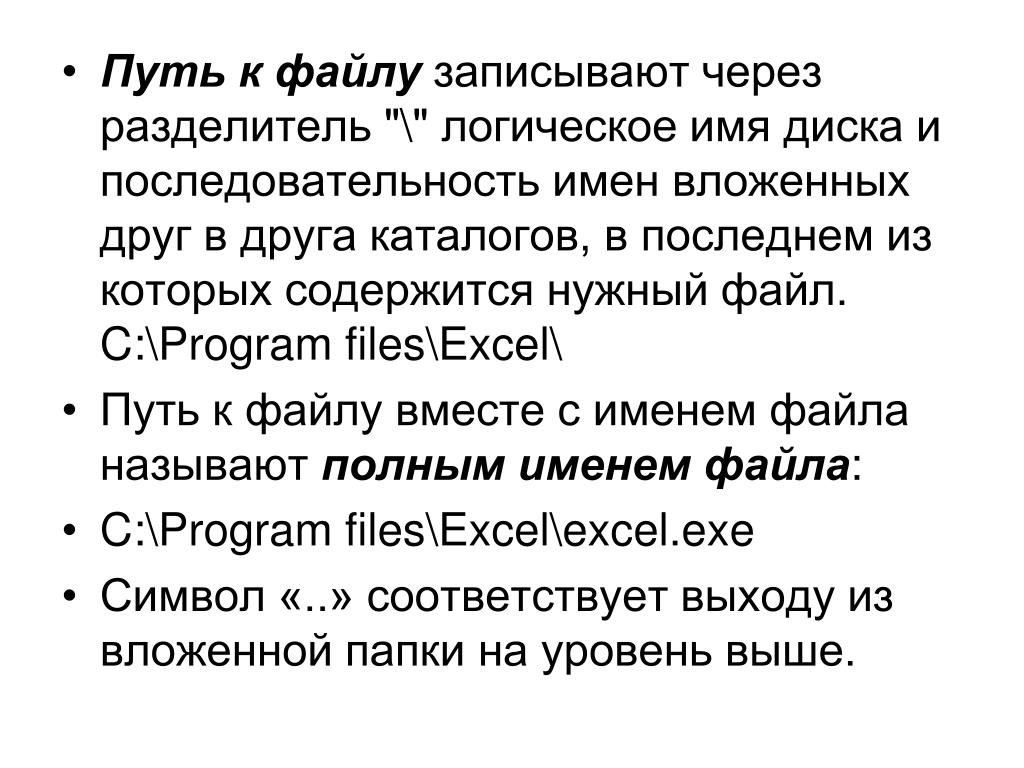 • Путь к файлу записывают через разделитель "\" логическое имя диска и последовательность имен вложенных друг в друга каталогов, в последнем из которых содержится нужный файл. C:\Program files\Excel\

• Путь к файлу вместе с именем файла называют полным именем файла:

• C:\Program files\Excel\excel.exe

• Символ «..» соответствует выходу из вложенной папки на уровень выше.